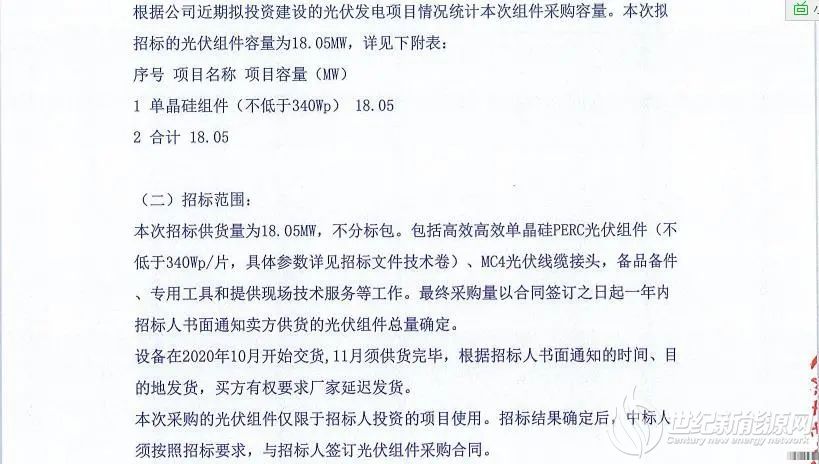 根据公司近期拟投资建设的光伏发电项目情况统计本次组件采购容量。本次拟招标的光伏组件容量为18.05MW，详见下附表：

序号 项目名称 项目容量（MW）

1 单晶硅组件（不低于340Wp） 18.05

2 合计 18.05

（二）招标范围：

本次招标供货量为18.05MW，不分标包。包括高效高效单晶硅PERC光伏组件（不低于340Wp/片，具体参数详见招标文件技术卷）、MC4光伏线缆接头，备品备件、专用工具和提供现场技术服务等工作。最终采购量以合同签订之日起一年内招标人书面通知卖方供货的光伏组件总量确定。

设备在2020年10月开始交货，11月须供货完毕，根据招标人书面通知的时间、目的地发货，买方有权要求厂家延迟发货。

本次采购的光伏组件仅限于招标人投资的项目使用。招标结果确定后，中标人须按照招标要求，与招标人签订光伏组件采购合同。

世纪新能源网
Century new energy network